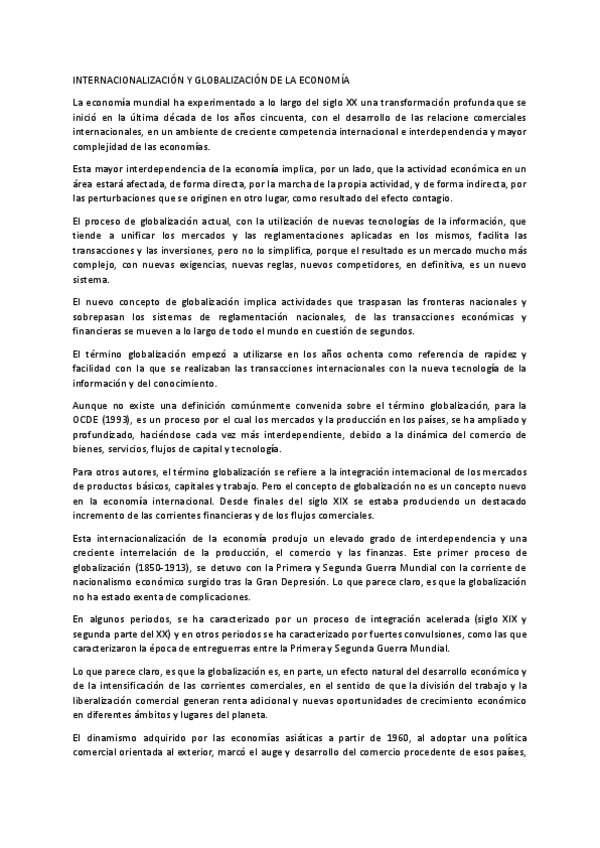 INTERNACIONALIZACIÓN Y GLOBALIZACIÓN DE LA ECONOMÍA

La economía mundial ha experimentado a lo largo del siglo XX una transformación profunda que se inició en la última década de los años cincuenta, con el desarrollo de las relacione comerciales internacionales, en un ambiente de creciente competencia internacional e interdependencia y mayor complejidad de las economías.

Esta mayor interdependencia de la economía implica, por un lado, que la actividad económica en un área estará afectada, de forma directa, por la marcha de la propia actividad, y de forma indirecta, por las perturbaciones que se originen en otro lugar, como resultado del efecto contagio.

El proceso de globalización actual, con la utilización de nuevas tecnologías de la información, que tiende a unificar los mercados y las reglamentaciones aplicadas en los mismos, facilita las transacciones y las inversiones, pero no lo simplifica, porque el resultado es un mercado mucho más complejo, con nuevas exigencias, nuevas reglas, nuevos competidores, en definitiva, es un nuevo sistema.

El nuevo concepto de globalización implica actividades que traspasan las fronteras nacionales y sobrepasan los sistemas de reglamentación nacionales, de las transacciones económicas y financieras se mueven a lo largo de todo el mundo en cuestión de segundos.

El término globalización empezó a utilizarse en los años ochenta como referencia de rapidez y facilidad con la que se realizaban las transacciones internacionales con la nueva tecnología de la información y del conocimiento.

Aunque no existe una definición comúnmente convenida sobre el término globalización, para la OCDE (1993), es un proceso por el cual los mercados y la producción en los países, se ha ampliado y profundizado, haciéndose cada vez más interdependiente, debido a la dinámica del comercio de bienes, servicios, flujos de capital y tecnología.

Para otros autores, el término globalización se refiere a la integración internacional de los mercados de productos básicos, capitales y trabajo. Pero el concepto de globalización no es un concepto nuevo en la economía internacional. Desde finales del siglo XIX se estaba produciendo un destacado incremento de las corrientes financieras y de los flujos comerciales.

Esta internacionalización de la economía produjo un elevado grado de interdependencia y una creciente interrelación de la producción, el comercio y las finanzas. Este primer proceso de globalización (1850-1913), se detuvo con la Primera y Segunda Guerra Mundial con la corriente de nacionalismo económico surgido tras la Gran Depresión. Lo que parece claro, es que la globalización no ha estado exenta de complicaciones.

En algunos periodos, se ha caracterizado por un proceso de integración acelerada (siglo XIX y segunda parte del XX) y en otros periodos se ha caracterizado por fuertes convulsiones, como las que caracterizaron la época de entreguerras entre la Primera y Segunda Guerra Mundial.

Lo que parece claro, es que la globalización es, en parte, un efecto natural del desarrollo económico y de la intensificación de las corrientes comerciales, en el sentido de que la división del trabajo y la liberalización comercial generan renta adicional y nuevas oportunidades de crecimiento económico en diferentes ámbitos y lugares del planeta.

El dinamismo adquirido por las economías asiáticas a partir de 1960, al adoptar una política comercial orientada al exterior, marcó el auge y desarrollo del comercio procedente de esos países,